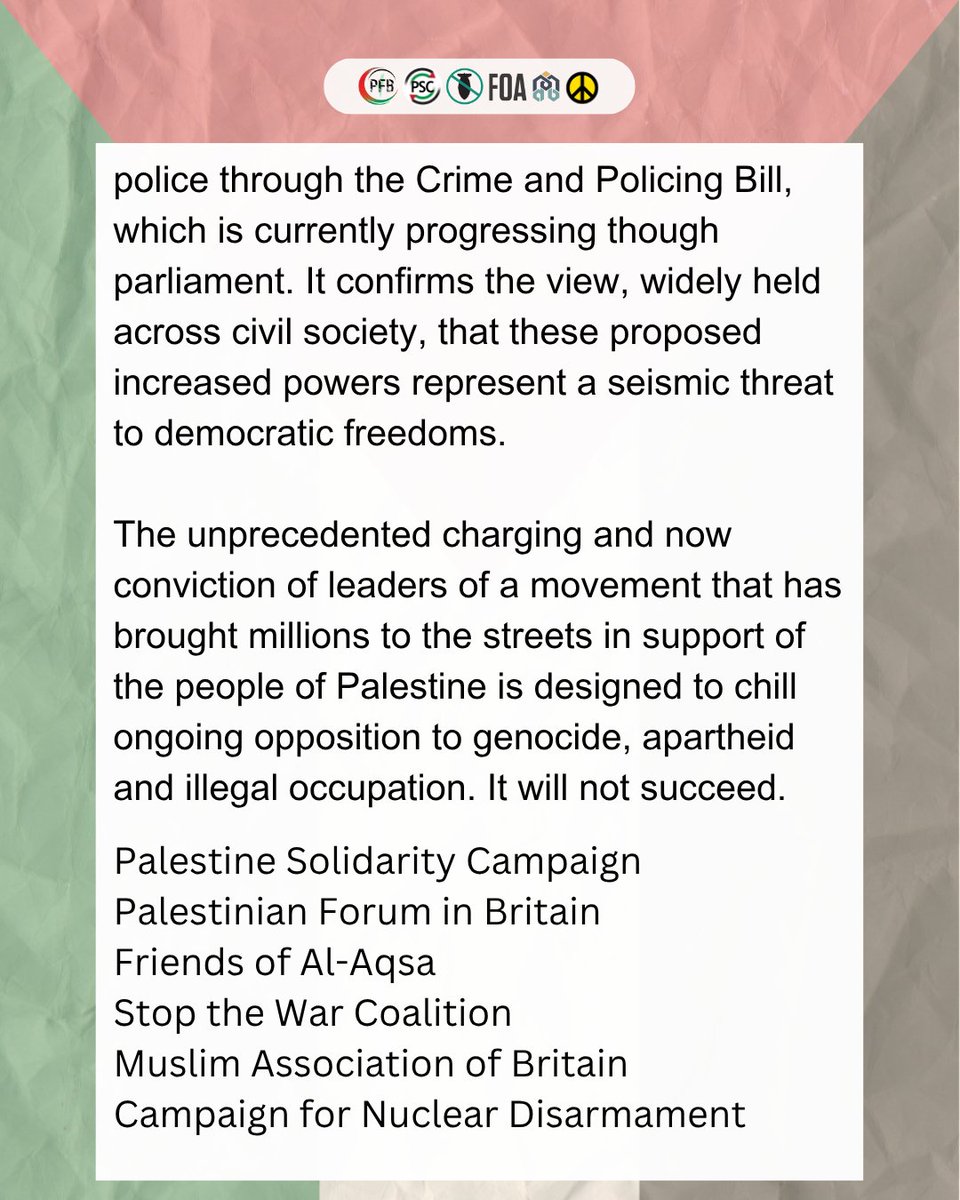 PFB PSC FOA

police through the Crime and Policing Bill, which is currently progressing though parliament. It confirms the view, widely held across civil society, that these proposed increased powers represent a seismic threat to democratic freedoms.

The unprecedented charging and now conviction of leaders of a movement that has brought millions to the streets in support of the people of Palestine is designed to chill ongoing opposition to genocide, apartheid and illegal occupation. It will not succeed.

Palestine Solidarity Campaign
Palestinian Forum in Britain
Friends of Al-Aqsa
Stop the War Coalition
Muslim Association of Britain
Campaign for Nuclear Disarmament